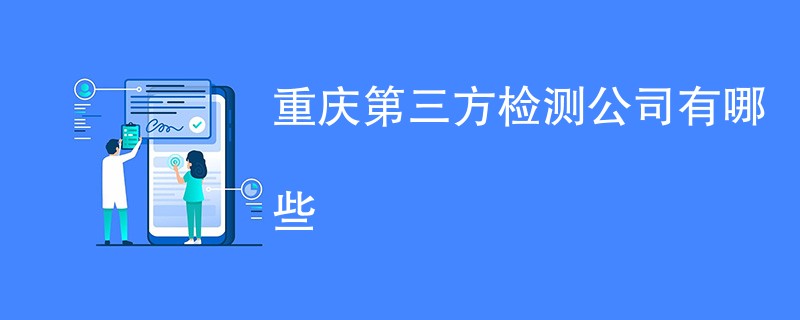 重庆第三方检测公司有哪些